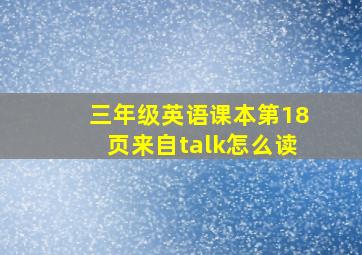 三年级英语课本第18页来自talk怎么读